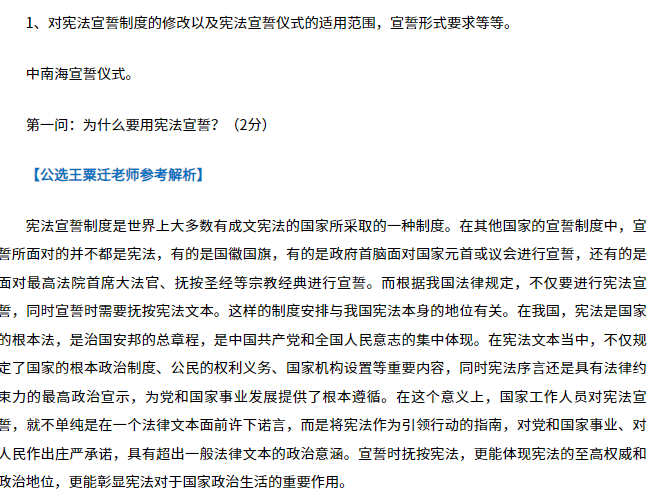 1、对宪法宣誓制度的修改以及宪法宣誓仪式的适用范围，宣誓形式要求等等。

中南海宣誓仪式。

第一问：为什么要用宪法宣誓？（2分）

【公选王粟迁老师参考解析】

宪法宣誓制度是世界上大多数有成文宪法的国家所采取的一种制度。在其他国家的宣誓制度中，宣誓所面对的并不都是宪法，有的是国徽国旗，有的是政府首脑面对国家元首或议会进行宣誓，还有的是面对最高法院首席大法官、抚按圣经等宗教经典进行宣誓。而根据我国法律规定，不仅要进行宪法宣誓，同时宣誓时需要抚按宪法文本。这样的制度安排与我国宪法本身的地位有关。在我国，宪法是国家的根本法，是治国安邦的总章程，是中国共产党和全国人民意志的集中体现。在宪法文本当中，不仅规定了国家的根本政治制度、公民的权利义务、国家机构设置等重要内容，同时宪法序言还是具有法律约束力的最高政治宣示，为党和国家事业发展提供了根本遵循。在这个意义上，国家工作人员对宪法宣誓，就不单纯是在一个法律文本面前许下诺言，而是将宪法作为引领行动的指南，对党和国家事业、对人民作出庄严承诺，具有超出一般法律文本的政治意涵。宣誓时抚按宪法，更能体现宪法的至高权威和政治地位，更能彰显宪法对于国家政治生活的重要作用。